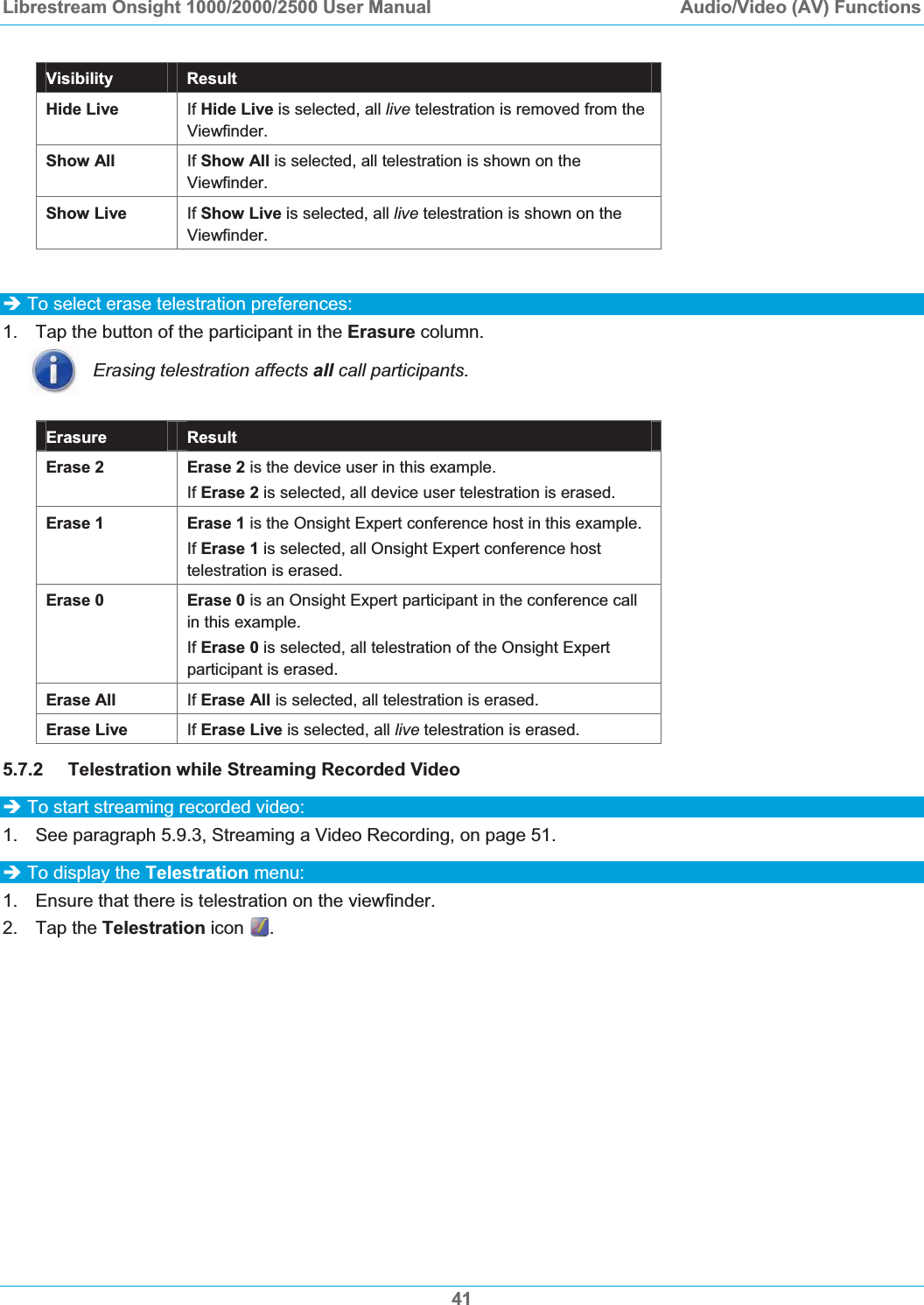 Librestream Onsight 1000/2000/2500 User Manual Audio/Video (AV) Functions

| Visibility | Result |
|---|---|
| Hide Live | If Hide Live is selected, all live telestration is removed from the Viewfinder. |
| Show All | If Show All is selected, all telestration is shown on the Viewfinder. |
| Show Live | If Show Live is selected, all live telestration is shown on the Viewfinder. |

➔ To select erase telestration preferences:

1. Tap the button of the participant in the Erasure column.

Erasing telestration affects all call participants.

| Erasure | Result |
|---|---|
| Erase 2 | Erase 2 is the device user in this example. If Erase 2 is selected, all device user telestration is erased. |
| Erase 1 | Erase 1 is the Onsight Expert conference host in this example. If Erase 1 is selected, all Onsight Expert conference host telestration is erased. |
| Erase 0 | Erase 0 is an Onsight Expert participant in the conference call in this example. If Erase 0 is selected, all telestration of the Onsight Expert participant is erased. |
| Erase All | If Erase All is selected, all telestration is erased. |
| Erase Live | If Erase Live is selected, all live telestration is erased. |

5.7.2 Telestration while Streaming Recorded Video

➔ To start streaming recorded video:

1. See paragraph 5.9.3, Streaming a Video Recording, on page 51.

➔ To display the Telestration menu:

1. Ensure that there is telestration on the viewfinder.
2. Tap the Telestration icon .

41